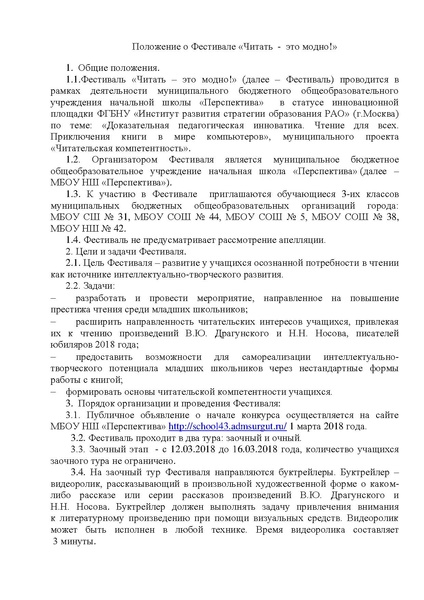 Положение о Фестивале «Читать - это модно!»

1. Общие положения.

1.1.Фестиваль «Читать – это модно!» (далее – Фестиваль) проводится в рамках деятельности муниципального бюджетного общеобразовательного учреждения начальной школы «Перспектива» в статусе инновационной площадки ФГБНУ «Институт развития стратегии образования РАО» (г.Москва) по теме: «Доказательная педагогическая инноватика. Чтение для всех. Приключения книги в мире компьютеров», муниципального проекта «Читательская компетентность».

1.2. Организатором Фестиваля является муниципальное бюджетное общеобразовательное учреждение начальная школа «Перспектива» (далее – МБОУ НШ «Перспектива»).

1.3. К участию в Фестивале приглашаются обучающиеся 3-их классов муниципальных бюджетных общеобразовательных организаций города: МБОУ СШ № 31, МБОУ СОШ № 44, МБОУ СОШ № 5, МБОУ СОШ № 38, МБОУ НШ № 42.

1.4. Фестиваль не предусматривает рассмотрение апелляции.

2. Цели и задачи Фестиваля.

2.1. Цель Фестиваля – развитие у учащихся осознанной потребности в чтении как источнике интеллектуально-творческого развития.

2.2. Задачи:

– разработать и провести мероприятие, направленное на повышение престижа чтения среди младших школьников;

– расширить направленность читательских интересов учащихся, привлекая их к чтению произведений В.Ю. Драгунского и Н.Н. Носова, писателей юбиляров 2018 года;

– предоставить возможности для самореализации интеллектуально-творческого потенциала младших школьников через нестандартные формы работы с книгой;

– формировать основы читательской компетентности учащихся.

3. Порядок организации и проведения Фестиваля:

3.1. Публичное объявление о начале конкурса осуществляется на сайте МБОУ НШ «Перспектива» http://school43.admsurgut.ru/ 1 марта 2018 года.

3.2. Фестиваль проходит в два тура: заочный и очный.

3.3. Заочный этап - с 12.03.2018 до 16.03.2018 года, количество учащихся заочного тура не ограничено.

3.4. На заочный тур Фестиваля направляются буктрейлеры. Буктрейлер – видеоролик, рассказывающий в произвольной художественной форме о каком-либо рассказе или серии рассказов произведений В.Ю. Драгунского и Н.Н. Носова. Буктрейлер должен выполнять задачу привлечения внимания к литературному произведению при помощи визуальных средств. Видеоролик может быть исполнен в любой технике. Время видеоролика составляет 3 минуты.